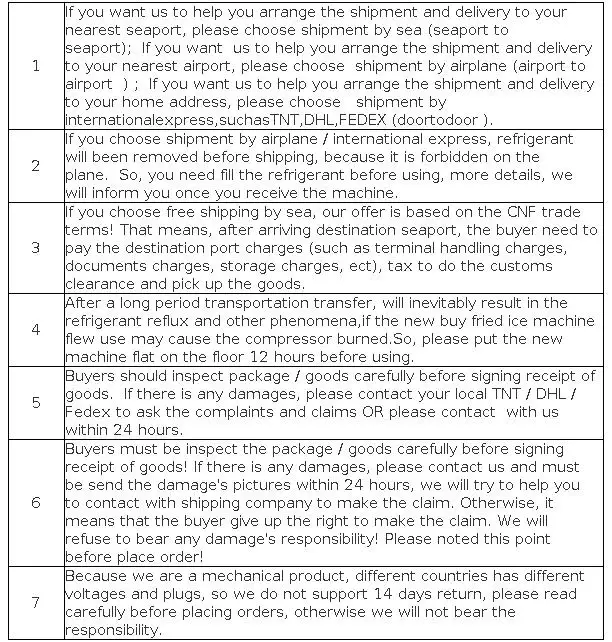 | | |
|---|---|
| 1 | If you want us to help you arrange the shipment and delivery to your nearest seaport, please choose shipment by sea (seaport to seaport); If you want us to help you arrange the shipment and delivery to your nearest airport, please choose shipment by airplane (airport to airport ) ; If you want us to help you arrange the shipment and delivery to your home address, please choose shipment by internationalexpress,suchasTNT,DHL,FEDEX (doortodoor ). |
| 2 | If you choose shipment by airplane / international express, refrigerant will been removed before shipping, because it is forbidden on the plane. So, you need fill the refrigerant before using, more details, we will inform you once you receive the machine. |
| 3 | If you choose free shipping by sea, our offer is based on the CNF trade terms! That means, after arriving destination seaport, the buyer need to pay the destination port charges (such as terminal handling charges, documents charges, storage charges, ect), tax to do the customs clearance and pick up the goods. |
| 4 | After a long period transportation transfer, will inevitably result in the refrigerant reflux and other phenomena,if the new buy fried ice machine flew use may cause the compressor burned.So, please put the new machine flat on the floor 12 hours before using. |
| 5 | Buyers should inspect package / goods carefully before signing receipt of goods. If there is any damages, please contact your local TNT / DHL / Fedex to ask the complaints and claims OR please contact with us within 24 hours. |
| 6 | Buyers must be inspect the package / goods carefully before signing receipt of goods! If there is any damages, please contact us and must be send the damage's pictures within 24 hours, we will try to help you to contact with shipping company to make the claim. Otherwise, it means that the buyer give up the right to make the claim. We will refuse to bear any damage's responsibility! Please noted this point before place order! |
| 7 | Because we are a mechanical product, different countries has different voltages and plugs, so we do not support 14 days return, please read carefully before placing orders, otherwise we will not bear the responsibility. |